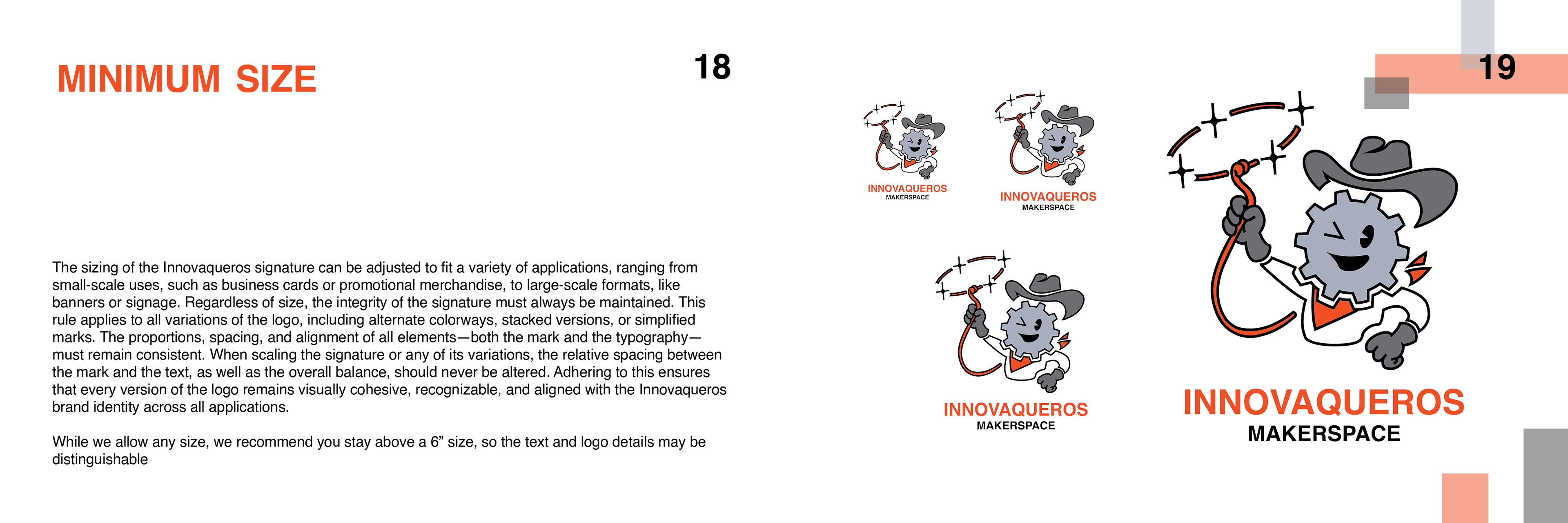 MINIMUM SIZE

18

The sizing of the Innovaqueros signature can be adjusted to fit a variety of applications, ranging from small-scale uses, such as business cards or promotional merchandise, to large-scale formats, like banners or signage. Regardless of size, the integrity of the signature must always be maintained. This rule applies to all variations of the logo, including alternate colorways, stacked versions, or simplified marks. The proportions, spacing, and alignment of all elements—both the mark and the typography—must remain consistent. When scaling the signature or any of its variations, the relative spacing between the mark and the text, as well as the overall balance, should never be altered. Adhering to this ensures that every version of the logo remains visually cohesive, recognizable, and aligned with the Innovaqueros brand identity across all applications.

While we allow any size, we recommend you stay above a 6” size, so the text and logo details may be distinguishable

19

INNOVAQUEROS
MAKERSPACE

INNOVAQUEROS
MAKERSPACE

INNOVAQUEROS
MAKERSPACE

INNOVAQUEROS
MAKERSPACE